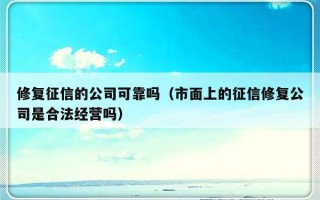 修复征信的公司可靠吗（市面上的征信修复公司是合法经营吗）